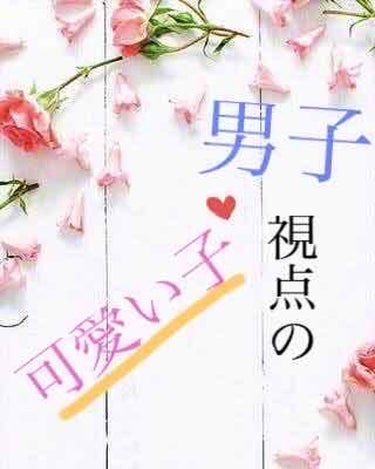 男子
視点の
可愛い子